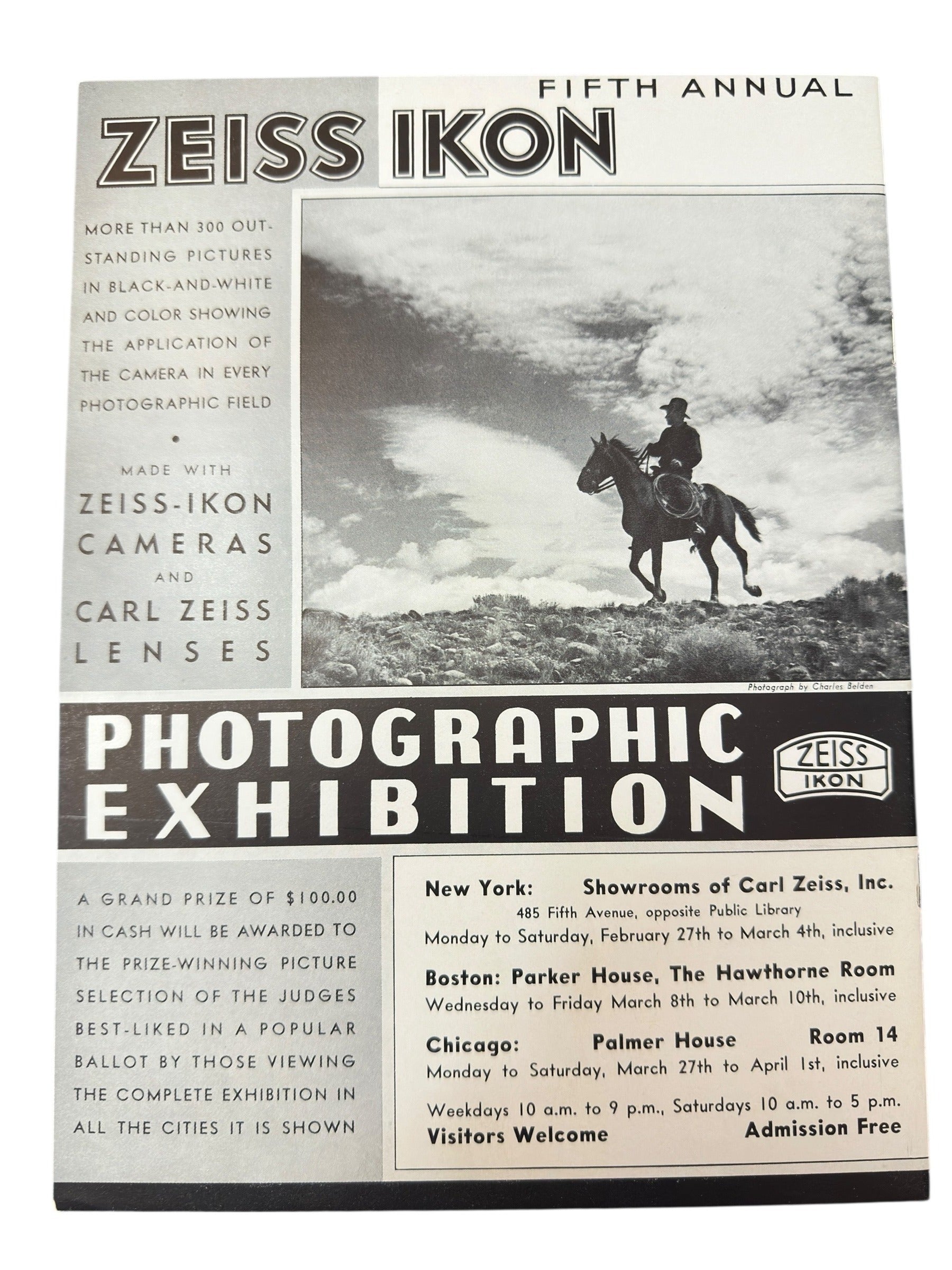 FIFTH ANNUAL

ZEISS IKON

MORE THAN 300 OUTSTANDING PICTURES IN BLACK-AND-WHITE AND COLOR SHOWING THE APPLICATION OF THE CAMERA IN EVERY PHOTOGRAPHIC FIELD

•

MADE WITH
ZEISS-IKON
CAMERAS
AND
CARL ZEISS
LENSES

Photograph by Charles Belden

PHOTOGRAPHIC
EXHIBITION

ZEISS
IKON

A GRAND PRIZE OF $100.00 IN CASH WILL BE AWARDED TO THE PRIZE-WINNING PICTURE SELECTION OF THE JUDGES BEST-LIKED IN A POPULAR BALLOT BY THOSE VIEWING THE COMPLETE EXHIBITION IN ALL THE CITIES IT IS SHOWN

New York: Showrooms of Carl Zeiss, Inc.
485 Fifth Avenue, opposite Public Library
Monday to Saturday, February 27th to March 4th, inclusive

Boston: Parker House, The Hawthorne Room
Wednesday to Friday March 8th to March 10th, inclusive

Chicago: Palmer House Room 14
Monday to Saturday, March 27th to April 1st, inclusive

Weekdays 10 a.m. to 9 p.m., Saturdays 10 a.m. to 5 p.m.
Visitors Welcome Admission Free